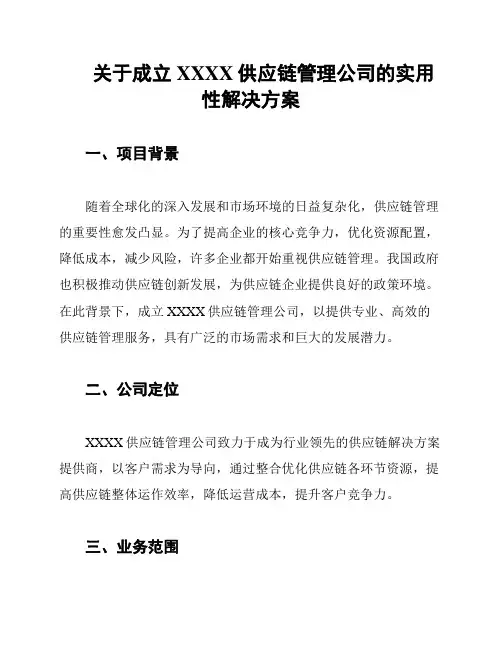 关于成立 XXXX 供应链管理公司的实用性解决方案

一、项目背景

随着全球化的深入发展和市场环境的日益复杂化，供应链管理的重要性愈发凸显。为了提高企业的核心竞争力，优化资源配置，降低成本，减少风险，许多企业都开始重视供应链管理。我国政府也积极推动供应链创新发展，为供应链企业提供良好的政策环境。在此背景下，成立 XXXX 供应链管理公司，以提供专业、高效的供应链管理服务，具有广泛的市场需求和巨大的发展潜力。

二、公司定位

XXXX 供应链管理公司致力于成为行业领先的供应链解决方案提供商，以客户需求为导向，通过整合优化供应链各环节资源，提高供应链整体运作效率，降低运营成本，提升客户竞争力。

三、业务范围